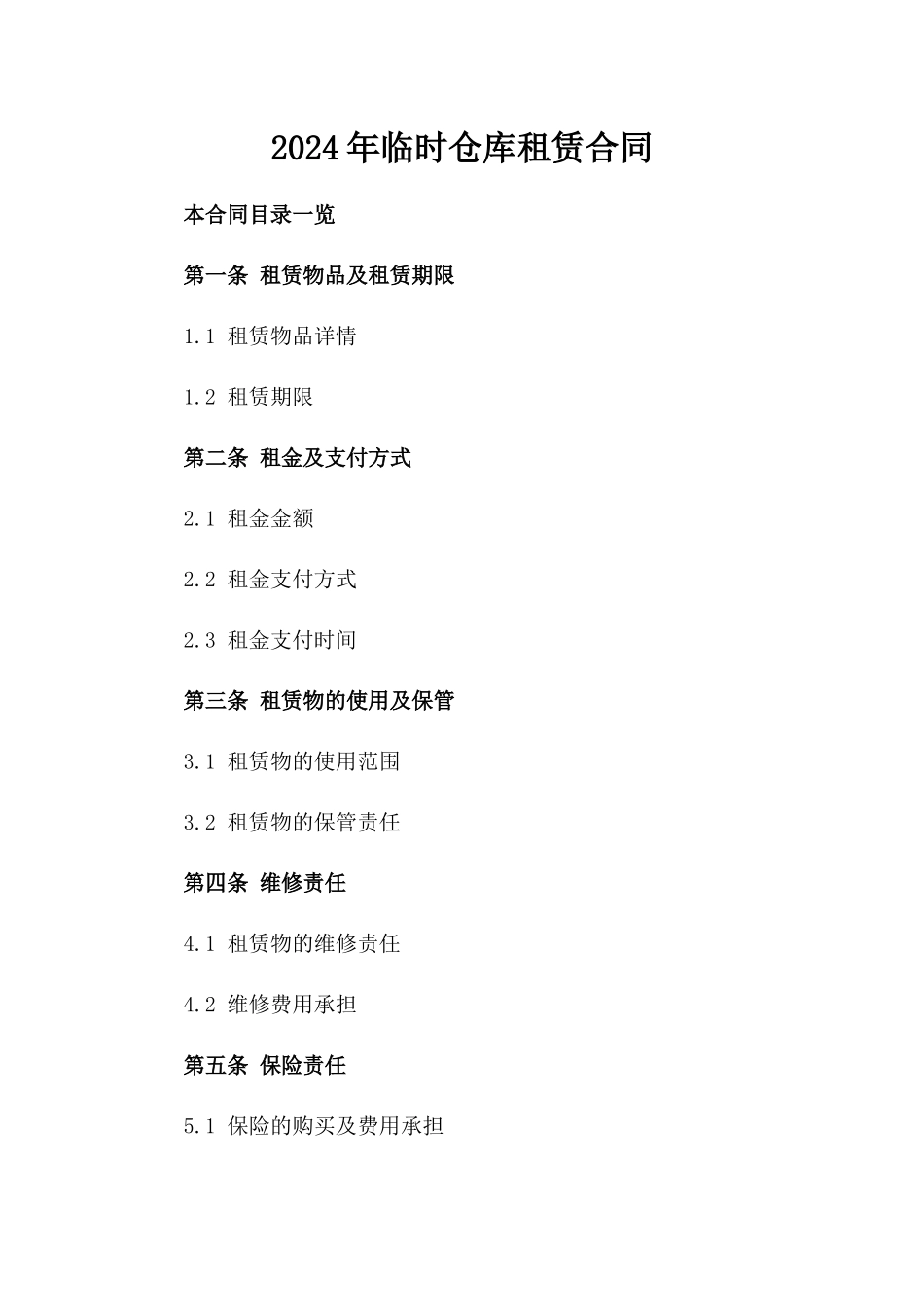 2024年临时仓库租赁合同

本合同目录一览

第一条 租赁物品及租赁期限

1.1 租赁物品详情

1.2 租赁期限

第二条 租金及支付方式

2.1 租金金额

2.2 租金支付方式

2.3 租金支付时间

第三条 租赁物的使用及保管

3.1 租赁物的使用范围

3.2 租赁物的保管责任

第四条 维修责任

4.1 租赁物的维修责任

4.2 维修费用承担

第五条 保险责任

5.1 保险的购买及费用承担